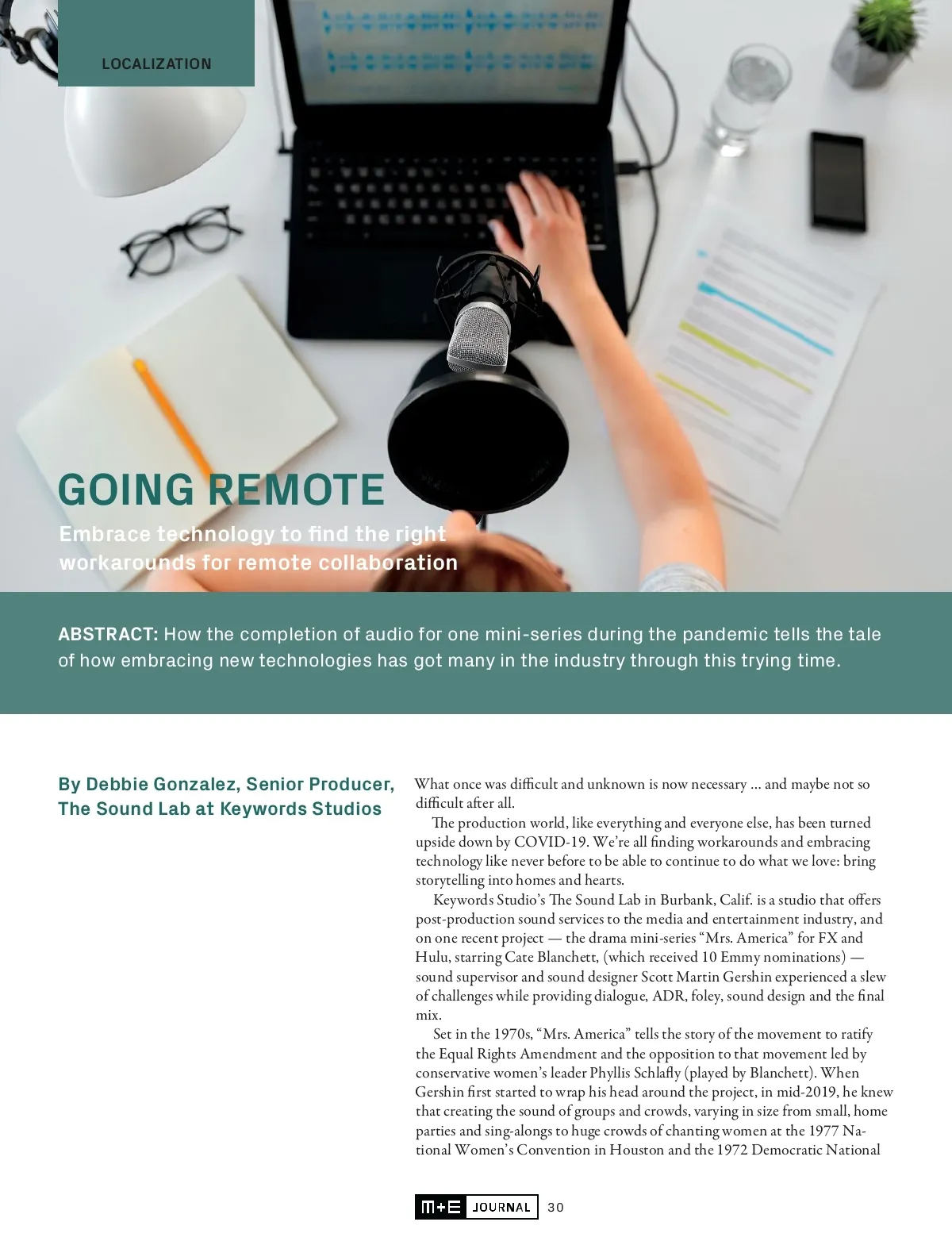 LOCALIZATION

GOING REMOTE

Embrace technology to find the right workarounds for remote collaboration

ABSTRACT: How the completion of audio for one mini-series during the pandemic tells the tale of how embracing new technologies has got many in the industry through this trying time.

By Debbie Gonzalez, Senior Producer, The Sound Lab at Keywords Studios

What once was difficult and unknown is now necessary ... and maybe not so difficult after all.

The production world, like everything and everyone else, has been turned upside down by COVID-19. We're all finding workarounds and embracing technology like never before to be able to continue to do what we love: bring storytelling into homes and hearts.

Keywords Studio's The Sound Lab in Burbank, Calif. is a studio that offers post-production sound services to the media and entertainment industry, and on one recent project — the drama mini-series "Mrs. America" for FX and Hulu, starring Cate Blanchett, (which received 10 Emmy nominations) — sound supervisor and sound designer Scott Martin Gershin experienced a slew of challenges while providing dialogue, ADR, foley, sound design and the final mix.

Set in the 1970s, "Mrs. America" tells the story of the movement to ratify the Equal Rights Amendment and the opposition to that movement led by conservative women's leader Phyllis Schlafly (played by Blanchett). When Gershin first started to wrap his head around the project, in mid-2019, he knew that creating the sound of groups and crowds, varying in size from small, home parties and sing-alongs to huge crowds of chanting women at the 1977 National Women's Convention in Houston and the 1972 Democratic National

M+E JOURNAL 30